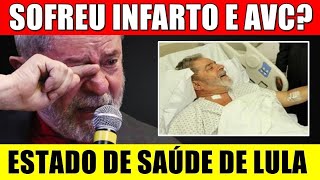 SOFREU INFARTO E AVC?

ESTADO DE SAÚDE DE LULA